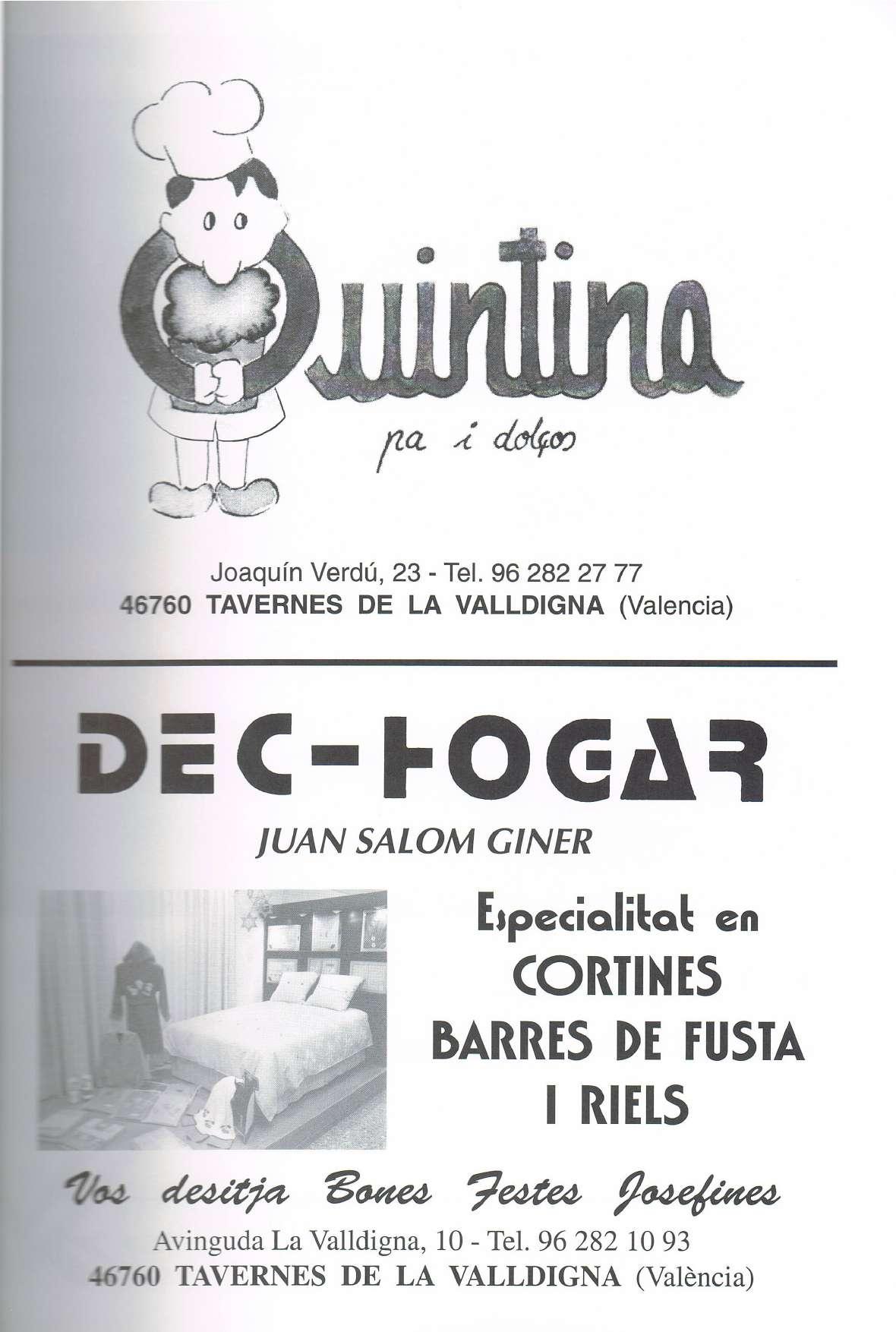 Quintina

pa i dolços

Joaquín Verdú, 23 - Tel. 96 282 27 77
46760 TAVERNES DE LA VALLDIGNA (Valencia)

DEC-HOGAR

JUAN SALOM GINER

Especialitat en
CORTINES
BARRES DE FUSTA
I RIELS

Vos desitja Bones Festes Josefines

Avinguda La Valldigna, 10 - Tel. 96 282 10 93
46760 TAVERNES DE LA VALLDIGNA (València)